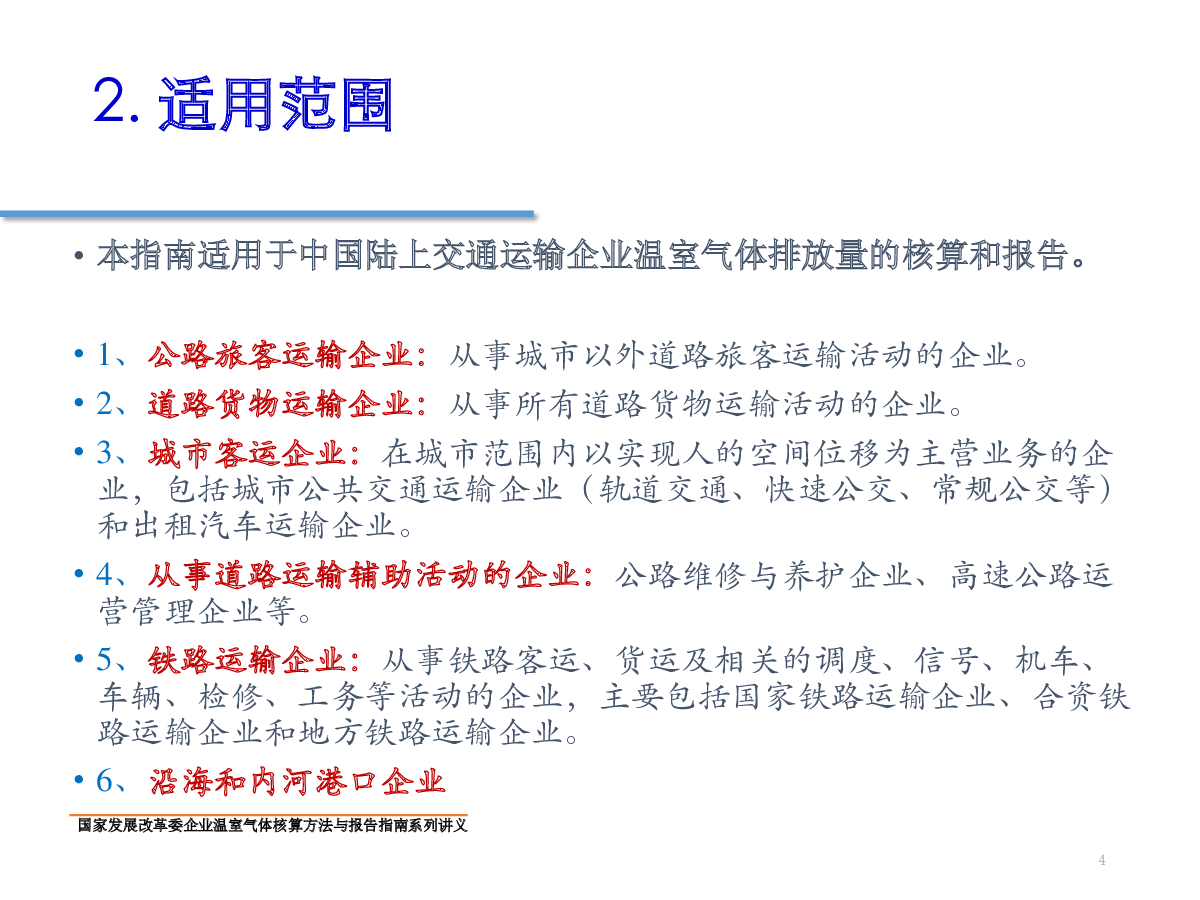 2. 适用范围

• 本指南适用于中国陆上交通运输企业温室气体排放量的核算和报告。

• 1、公路旅客运输企业：从事城市以外道路旅客运输活动的企业。

• 2、道路货物运输企业：从事所有道路货物运输活动的企业。

• 3、城市客运企业：在城市范围内以实现人的空间位移为主营业务的企业，包括城市公共交通运输企业（轨道交通、快速公交、常规公交等）和出租汽车运输企业。

• 4、从事道路运输辅助活动的企业：公路维修与养护企业、高速公路运营管理企业等。

• 5、铁路运输企业：从事铁路客运、货运及相关的调度、信号、机车、车辆、检修、工务等活动的企业，主要包括国家铁路运输企业、合资铁路运输企业和地方铁路运输企业。

• 6、沿海和内河港口企业

国家发展改革委企业温室气体核算方法与报告指南系列讲义

4